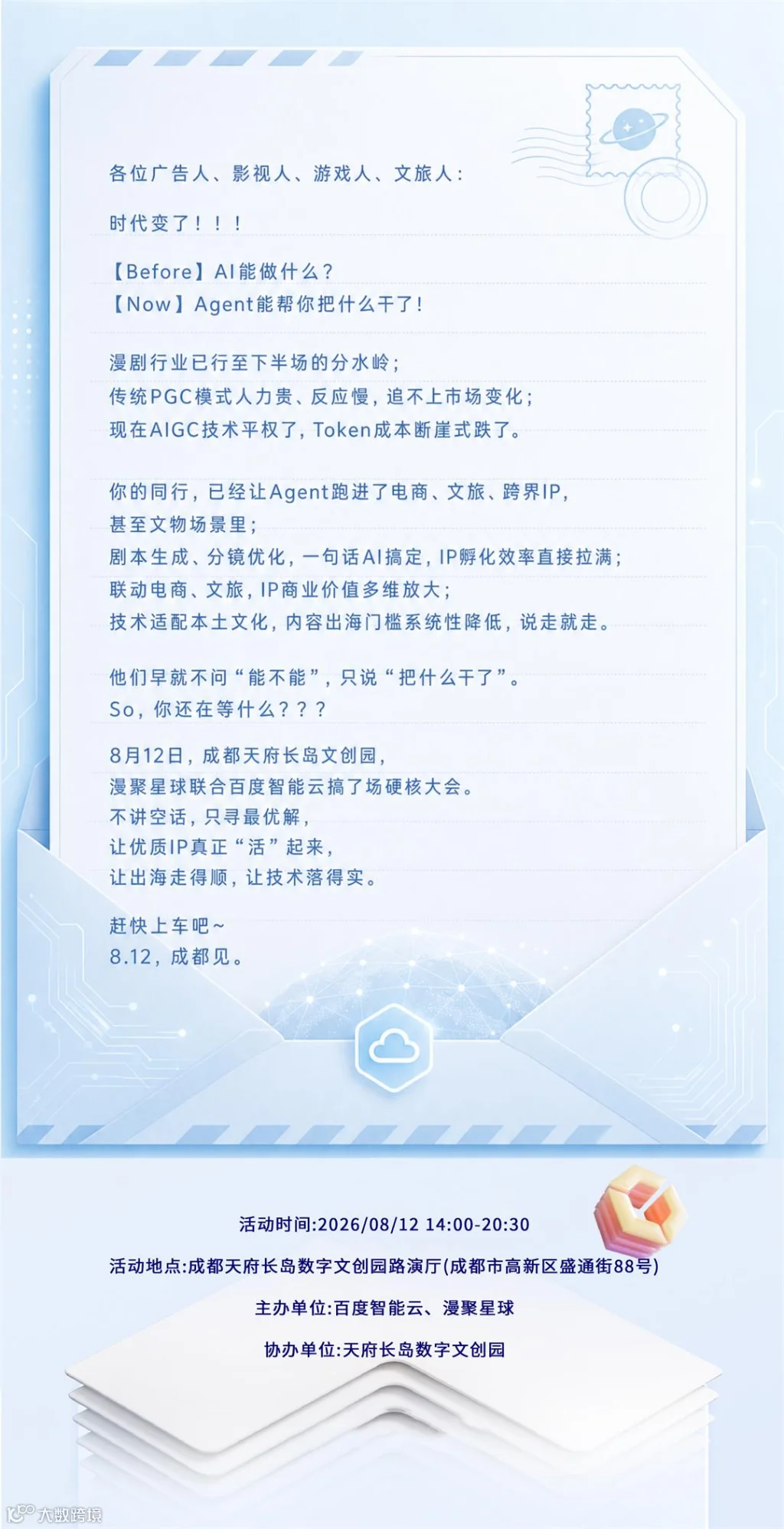 各位广告人、影视人、游戏人、文旅人：

时代变了！！！

【Before】AI能做什么？
【Now】Agent能帮你把什么干了！

漫剧行业已行至下半场的分水岭；
传统PGC模式人力贵、反应慢，追不上市场变化；
现在AIGC技术平权了，Token成本断崖式跌了。

你的同行，已经让Agent跑进了电商、文旅、跨界IP，
甚至文物场景里；
剧本生成、分镜优化，一句话AI搞定，IP孵化效率直接拉满；
联动电商、文旅，IP商业价值多维放大；
技术适配本土文化，内容出海门槛系统性降低，说走就走。

他们早就不问“能不能”，只说“把什么干了”。
So，你还在等什么？？？

8月12日，成都天府长岛文创园，
漫聚星球联合百度智能云搞了场硬核大会。
不讲空话，只寻最优解，
让优质IP真正“活”起来，
让出海走得顺，让技术落得实。

赶快上车吧~
8.12，成都见。

活动时间:2026/08/12 14:00-20:30
活动地点:成都天府长岛数字文创园路演厅(成都市高新区盛通街88号)
主办单位:百度智能云、漫聚星球
协办单位:天府长岛数字文创园

大数跨境